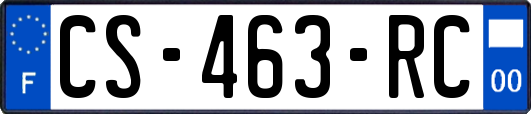 F
CS-463-RC
00